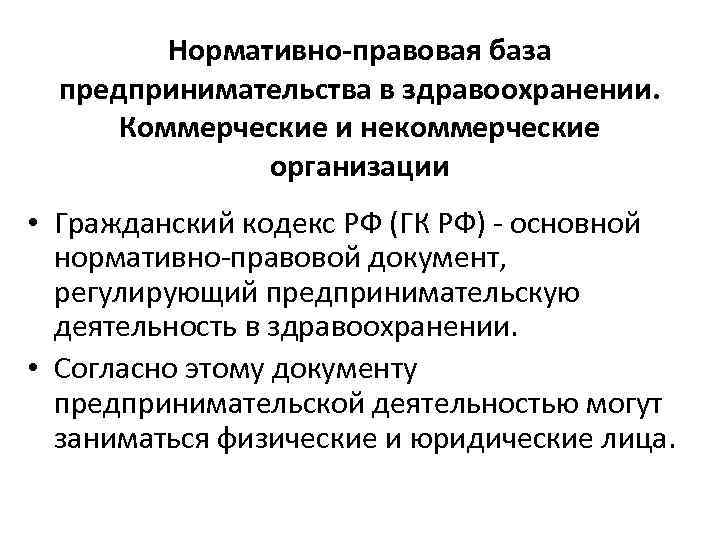 Нормативно-правовая база предпринимательства в здравоохранении. Коммерческие и некоммерческие организации

• Гражданский кодекс РФ (ГК РФ) - основной нормативно-правовой документ, регулирующий предпринимательскую деятельность в здравоохранении.
• Согласно этому документу предпринимательской деятельностью могут заниматься физические и юридические лица.